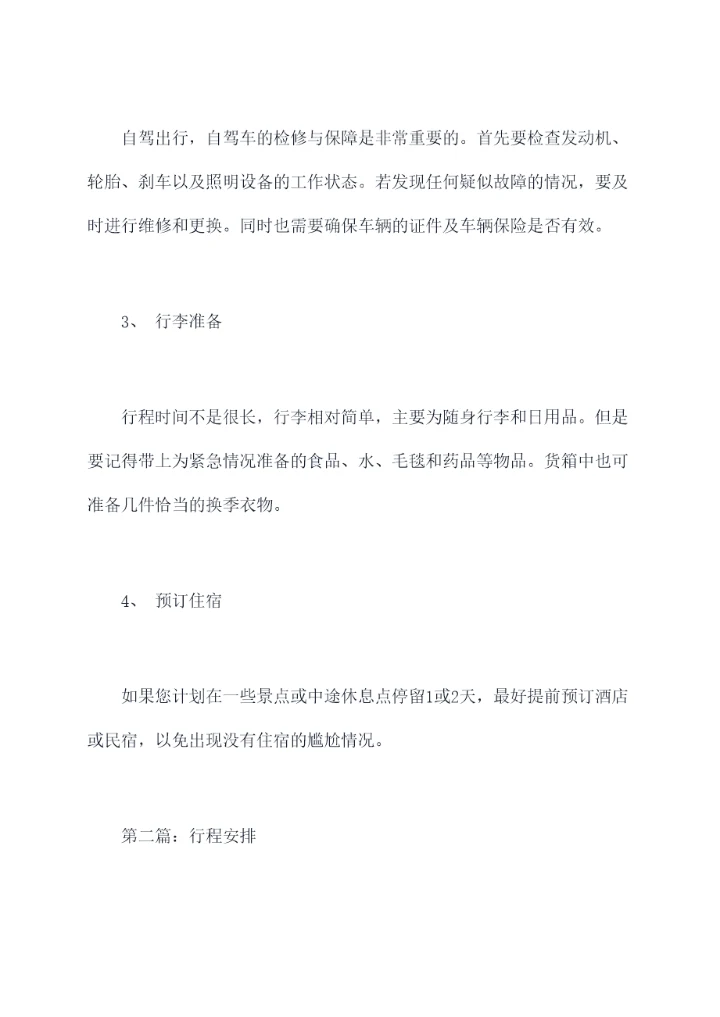 自驾出行，自驾车的检修与保障是非常重要的。首先要检查发动机、轮胎、刹车以及照明设备的工作状态。若发现任何疑似故障的情况，要及时进行维修和更换。同时也需要确保车辆的证件及车辆保险是否有效。

3、 行李准备

行程时间不是很长，行李相对简单，主要为随身行李和日用品。但是要记得带上为紧急情况准备的食品、水、毛毯和药品等物品。货箱中也可准备几件恰当的换季衣物。

4、 预订住宿

如果您计划在一些景点或中途休息点停留1或2天，最好提前预订酒店或民宿，以免出现没有住宿的尴尬情况。

第二篇：行程安排